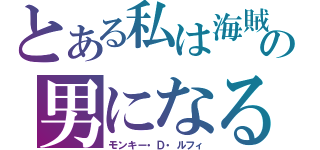 とある私は海賊の
男になる
モンキー・D・ルフィ